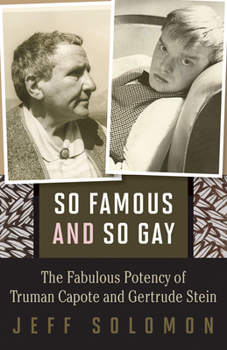 SO FAMOUS AND SO GAY

The Fabulous Potency of Truman Capote and Gertrude Stein

JEFF SOLOMON